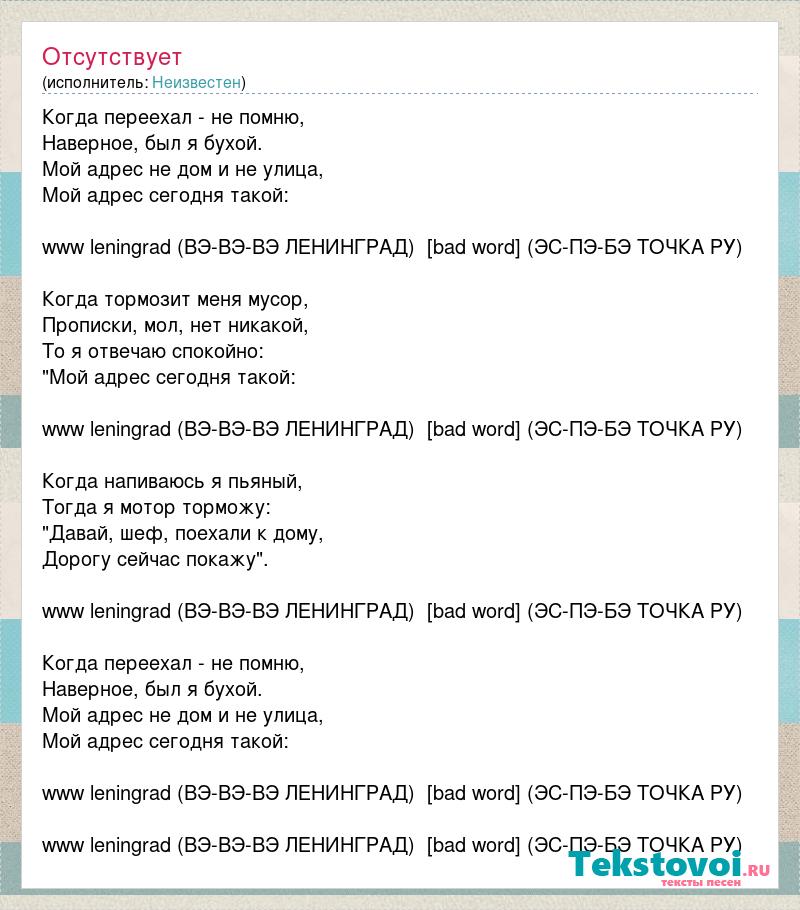 Отсутствует
(исполнитель: Неизвестен)

Когда переехал - не помню,
Наверное, был я бухой.
Мой адрес не дом и не улица,
Мой адрес сегодня такой:

www leningrad (ВЭ-ВЭ-ВЭ ЛЕНИНГРАД) [bad word] (ЭС-ПЭ-БЭ ТОЧКА РУ)

Когда тормозит меня мусор,
Прописки, мол, нет никакой,
То я отвечаю спокойно:
"Мой адрес сегодня такой:

www leningrad (ВЭ-ВЭ-ВЭ ЛЕНИНГРАД) [bad word] (ЭС-ПЭ-БЭ ТОЧКА РУ)

Когда напиваюсь я пьяный,
Тогда я мотор торможу:
"Давай, шеф, поехали к дому,
Дорогу сейчас покажу".

www leningrad (ВЭ-ВЭ-ВЭ ЛЕНИНГРАД) [bad word] (ЭС-ПЭ-БЭ ТОЧКА РУ)

Когда переехал - не помню,
Наверное, был я бухой.
Мой адрес не дом и не улица,
Мой адрес сегодня такой:

www leningrad (ВЭ-ВЭ-ВЭ ЛЕНИНГРАД) [bad word] (ЭС-ПЭ-БЭ ТОЧКА РУ)

www leningrad (ВЭ-ВЭ-ВЭ ЛЕНИНГРАД) [bad word] (ЭС-ПЭ-БЭ ТОЧКА РУ)

Tekstovoi.RU
тексты песен